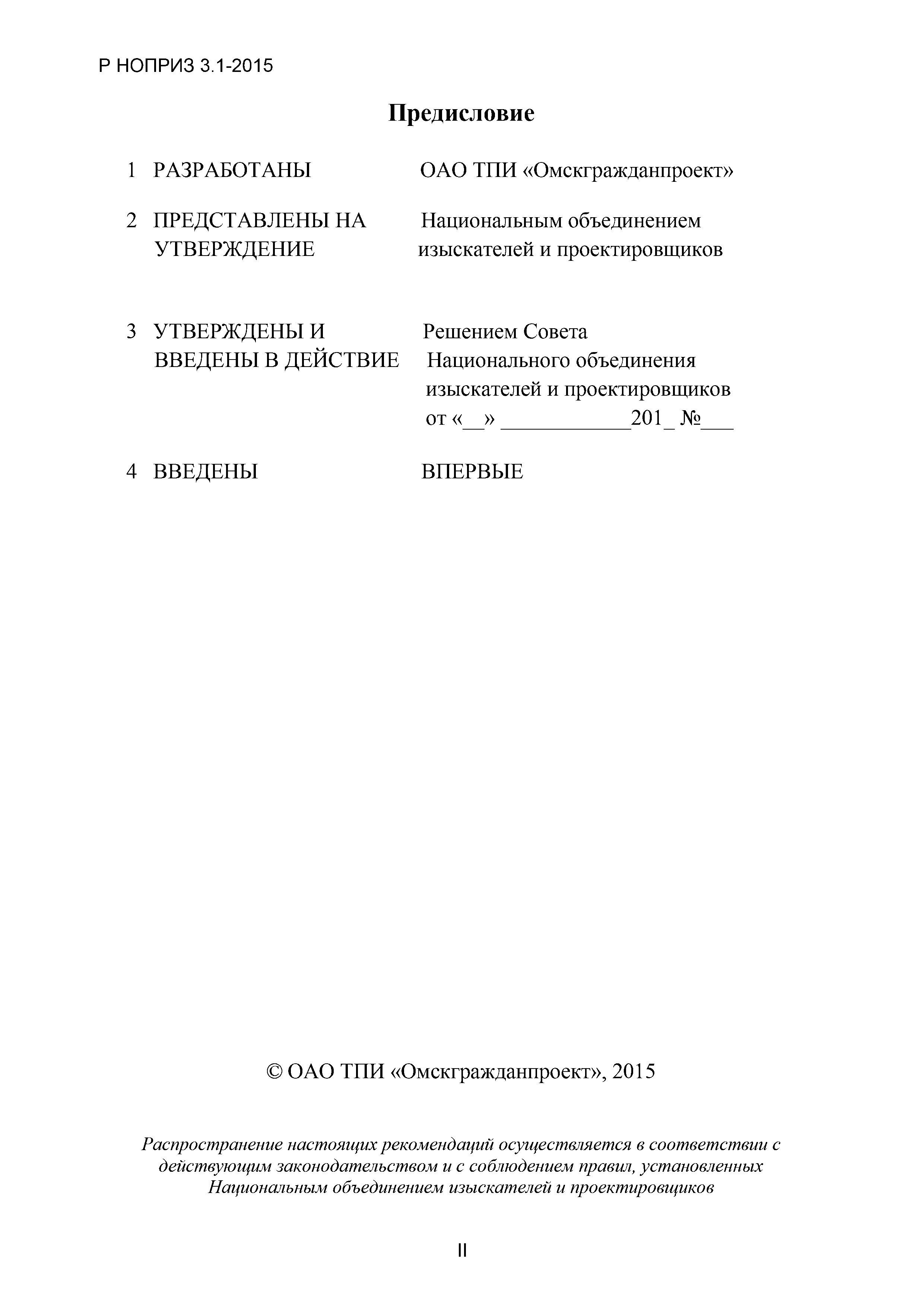 Р НОПРИЗ 3.1-2015

Предисловие

1 РАЗРАБОТАНЫ ОАО ТПИ «Омскгражданпроект»

2 ПРЕДСТАВЛЕНЫ НА УТВЕРЖДЕНИЕ Национальным объединением изыскателей и проектировщиков

3 УТВЕРЖДЕНЫ И ВВЕДЕНЫ В ДЕЙСТВИЕ Решением Совета Национального объединения изыскателей и проектировщиков от «__» ____________201_ №___

4 ВВЕДЕНЫ ВПЕРВЫЕ

© ОАО ТПИ «Омскгражданпроект», 2015

Распространение настоящих рекомендаций осуществляется в соответствии с действующим законодательством и с соблюдением правил, установленных Национальным объединением изыскателей и проектировщиков

II